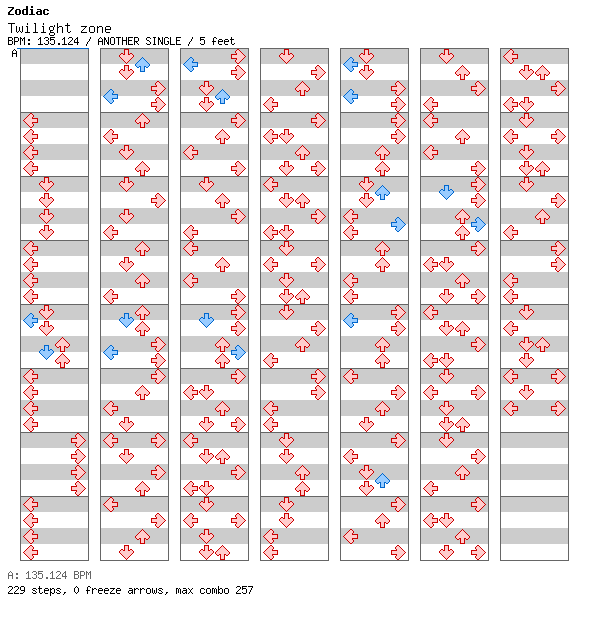 Zodiac

Twilight zone

BPM: 135.124 / ANOTHER SINGLE / 5 feet

A

A: 135.124 BPM

229 steps, 0 freeze arrows, max combo 257